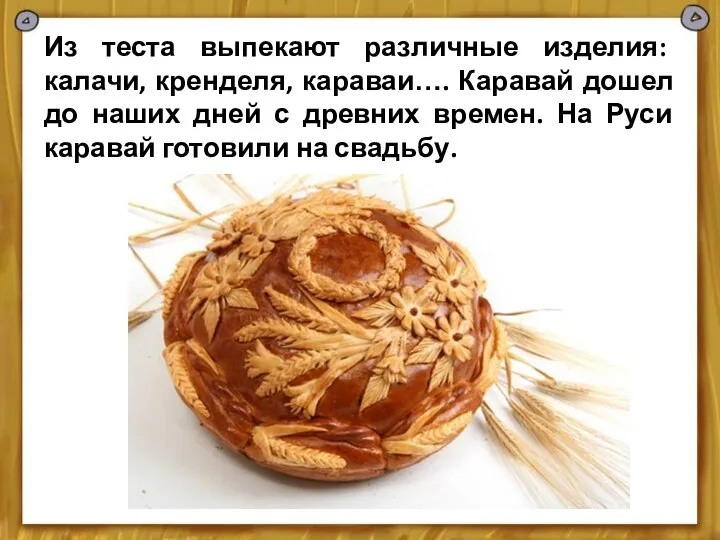 Из теста выпекают различные изделия: калачи, кренделя, караваи…. Каравай дошел до наших дней с древних времен. На Руси каравай готовили на свадьбу.